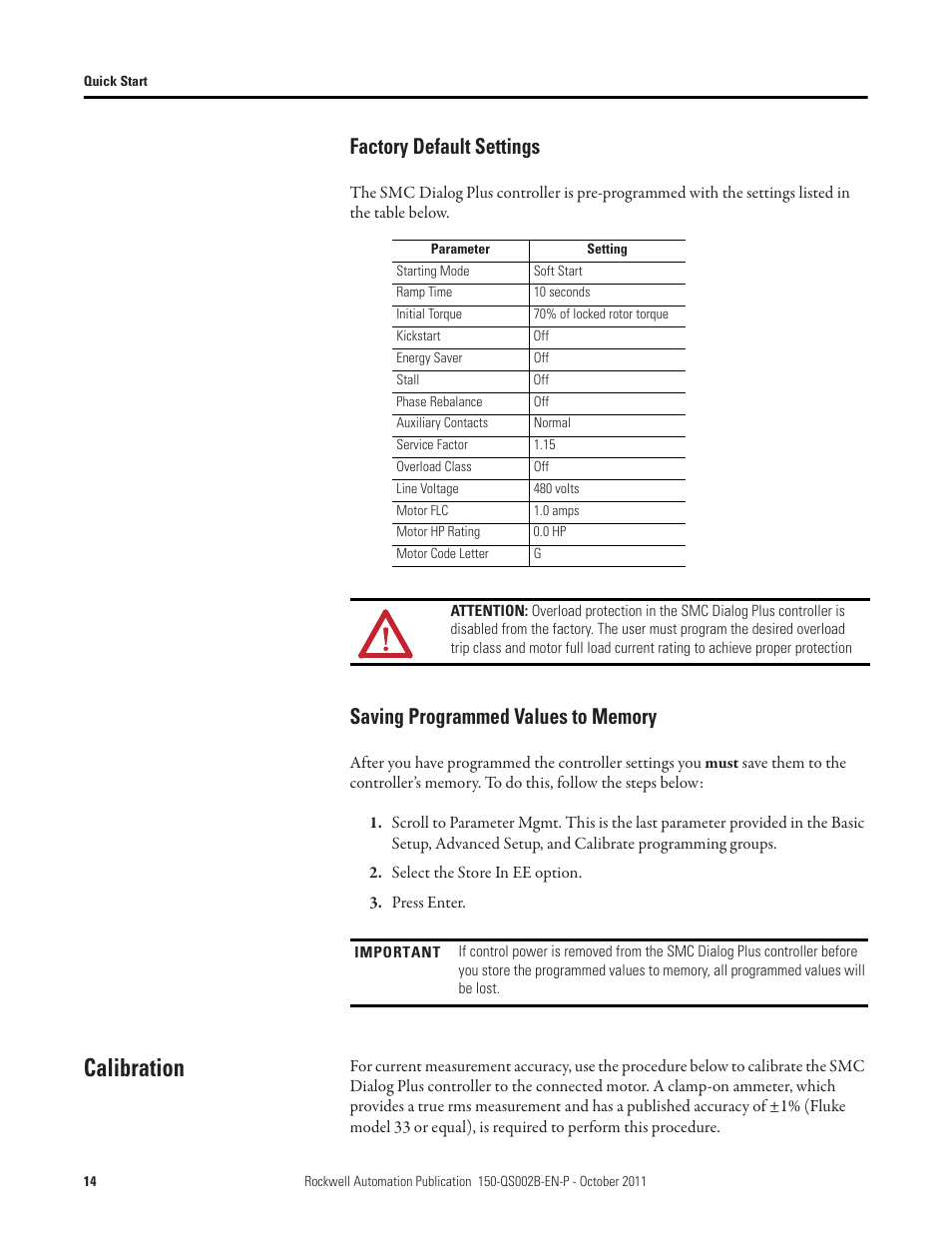 Quick Start

Factory Default Settings

The SMC Dialog Plus controller is pre-programmed with the settings listed in the table below.

| Parameter | Setting |
|---|---|
| Starting Mode | Soft Start |
| Ramp Time | 10 seconds |
| Initial Torque | 70% of locked rotor torque |
| Kickstart | Off |
| Energy Saver | Off |
| Stall | Off |
| Phase Rebalance | Off |
| Auxiliary Contacts | Normal |
| Service Factor | 1.15 |
| Overload Class | Off |
| Line Voltage | 480 volts |
| Motor FLC | 1.0 amps |
| Motor HP Rating | 0.0 HP |
| Motor Code Letter | G |

ATTENTION: Overload protection in the SMC Dialog Plus controller is disabled from the factory. The user must program the desired overload trip class and motor full load current rating to achieve proper protection

Saving Programmed Values to Memory

After you have programmed the controller settings you must save them to the controller's memory. To do this, follow the steps below:

1. Scroll to Parameter Mgmt. This is the last parameter provided in the Basic Setup, Advanced Setup, and Calibrate programming groups.

2. Select the Store In EE option.

3. Press Enter.

IMPORTANT If control power is removed from the SMC Dialog Plus controller before you store the programmed values to memory, all programmed values will be lost.

Calibration

For current measurement accuracy, use the procedure below to calibrate the SMC Dialog Plus controller to the connected motor. A clamp-on ammeter, which provides a true rms measurement and has a published accuracy of ±1% (Fluke model 33 or equal), is required to perform this procedure.

14 Rockwell Automation Publication 150-QS002B-EN-P - October 2011